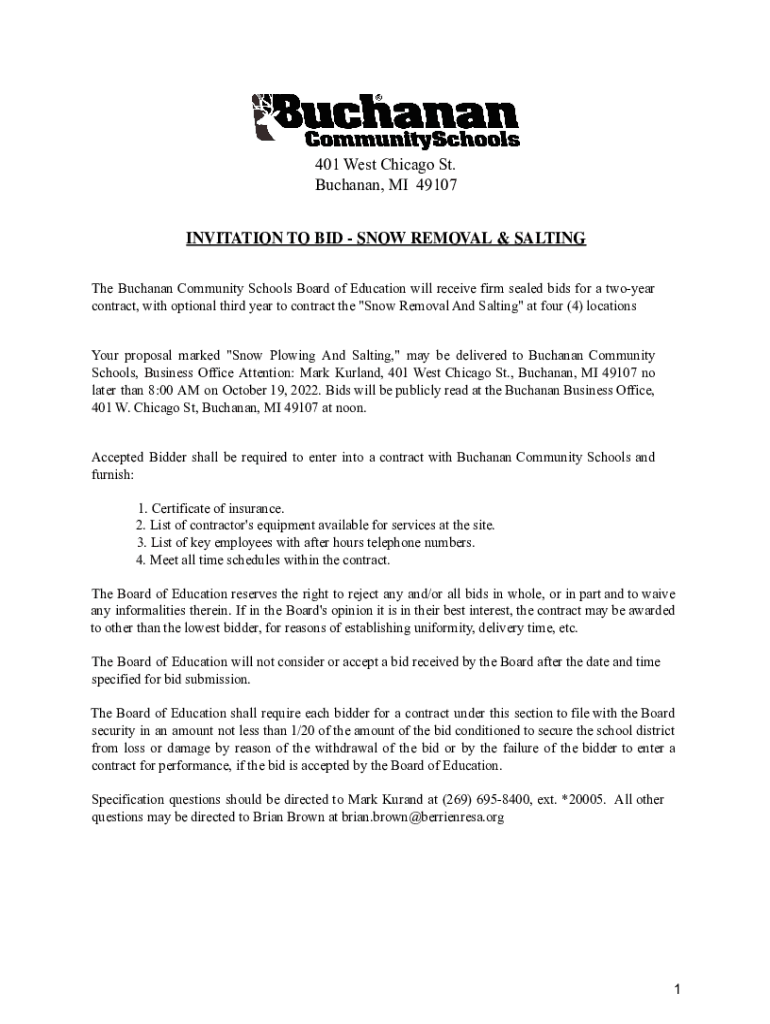 Buchanan
CommunitySchools

401 West Chicago St.
Buchanan, MI 49107

INVITATION TO BID - SNOW REMOVAL & SALTING

The Buchanan Community Schools Board of Education will receive firm sealed bids for a two-year contract, with optional third year to contract the "Snow Removal And Salting" at four (4) locations

Your proposal marked "Snow Plowing And Salting," may be delivered to Buchanan Community Schools, Business Office Attention: Mark Kurland, 401 West Chicago St., Buchanan, MI 49107 no later than 8:00 AM on October 19, 2022. Bids will be publicly read at the Buchanan Business Office, 401 W. Chicago St, Buchanan, MI 49107 at noon.

Accepted Bidder shall be required to enter into a contract with Buchanan Community Schools and furnish:

1. Certificate of insurance.
2. List of contractor's equipment available for services at the site.
3. List of key employees with after hours telephone numbers.
4. Meet all time schedules within the contract.

The Board of Education reserves the right to reject any and/or all bids in whole, or in part and to waive any informalities therein. If in the Board's opinion it is in their best interest, the contract may be awarded to other than the lowest bidder, for reasons of establishing uniformity, delivery time, etc.

The Board of Education will not consider or accept a bid received by the Board after the date and time specified for bid submission.

The Board of Education shall require each bidder for a contract under this section to file with the Board security in an amount not less than 1/20 of the amount of the bid conditioned to secure the school district from loss or damage by reason of the withdrawal of the bid or by the failure of the bidder to enter a contract for performance, if the bid is accepted by the Board of Education.

Specification questions should be directed to Mark Kurand at (269) 695-8400, ext. *20005. All other questions may be directed to Brian Brown at brian.brown@berrienresa.org

1